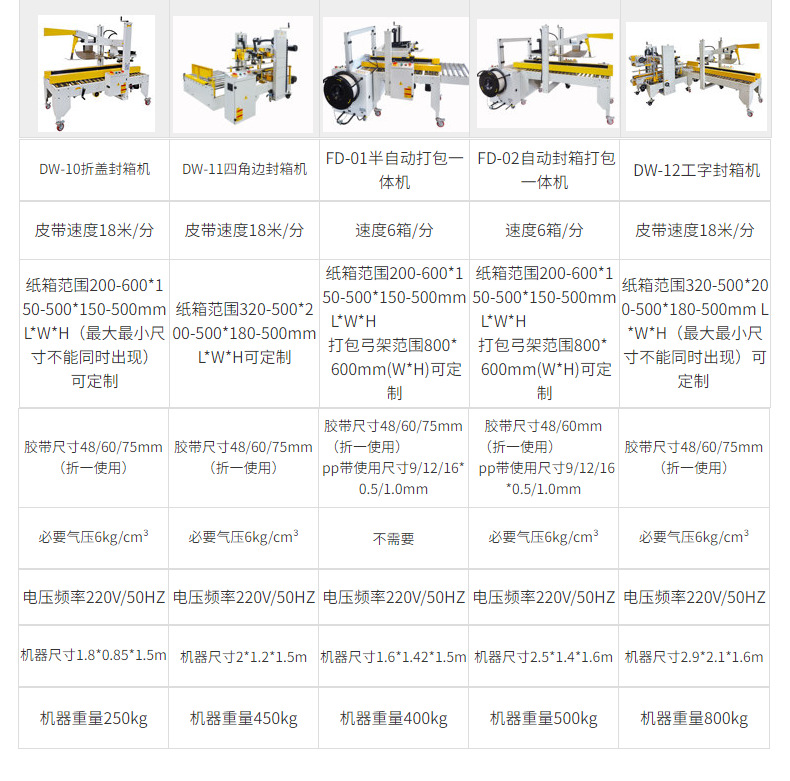 | DW-10折盖封箱机 | DW-11四角边封箱机 | FD-01半自动打包一体机 | FD-02自动封箱打包一体机 | DW-12工字封箱机 |
|---|---|---|---|---|
| 皮带速度18米/分 | 皮带速度18米/分 | 速度6箱/分 | 速度6箱/分 | 皮带速度18米/分 |
| 纸箱范围200-600*150-500*150-500mm L*W*H（最大最小尺寸不能同时出现）可定制 | 纸箱范围320-500*200-500*180-500mm L*W*H可定制 | 纸箱范围200-600*150-500*150-500mm L*W*H 打包弓架范围800*600mm(W*H)可定制 | 纸箱范围200-600*150-500*150-500mm L*W*H 打包弓架范围800*600mm(W*H)可定制 | 纸箱范围320-500*200-500*180-500mm L*W*H（最大最小尺寸不能同时出现）可定制 |
| 胶带尺寸48/60/75mm（折一使用） | 胶带尺寸48/60/75mm（折一使用） | 胶带尺寸48/60/75mm（折一使用）pp带使用尺寸9/12/16*0.5/1.0mm | 胶带尺寸48/60mm（折一使用）pp带使用尺寸9/12/16*0.5/1.0mm | 胶带尺寸48/60/75mm（折一使用） |
| 必要气压6kg/$cm^3$ | 必要气压6kg/$cm^3$ | 不需要 | 必要气压6kg/$cm^3$ | 必要气压6kg/$cm^3$ |
| 电压频率220V/50HZ | 电压频率220V/50HZ | 电压频率220V/50HZ | 电压频率220V/50HZ | 电压频率220V/50HZ |
| 机器尺寸1.8*0.85*1.5m | 机器尺寸2*1.2*1.5m | 机器尺寸1.6*1.42*1.5m | 机器尺寸2.5*1.4*1.6m | 机器尺寸2.9*2.1*1.6m |
| 机器重量250kg | 机器重量450kg | 机器重量400kg | 机器重量500kg | 机器重量800kg |